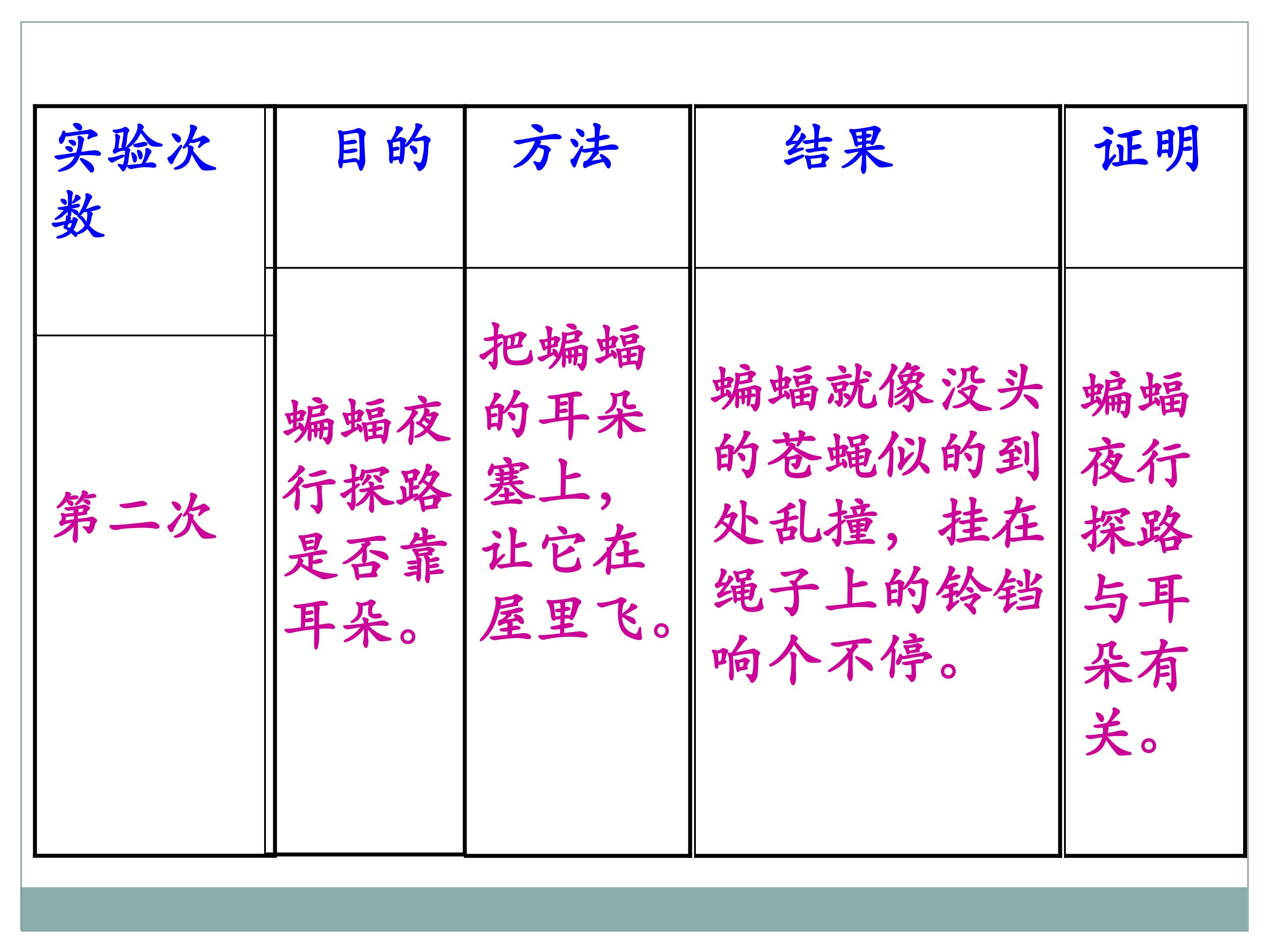 | 实验次数 | 目的 | 方法 | 结果 | 证明 |
|---|---|---|---|---|
| 第二次 | 蝙蝠夜行探路是否靠耳朵。 | 把蝙蝠的耳朵塞上，让它在屋里飞。 | 蝙蝠就像没头的苍蝇似的到处乱撞，挂在绳子上的铃铛响个不停。 | 蝙蝠夜行探路与耳朵有关。 |